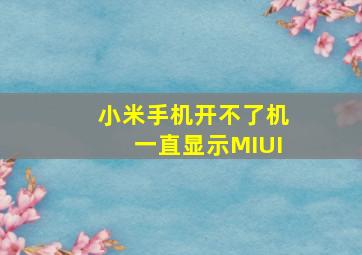 小米手机开不了机
一直显示MIUI